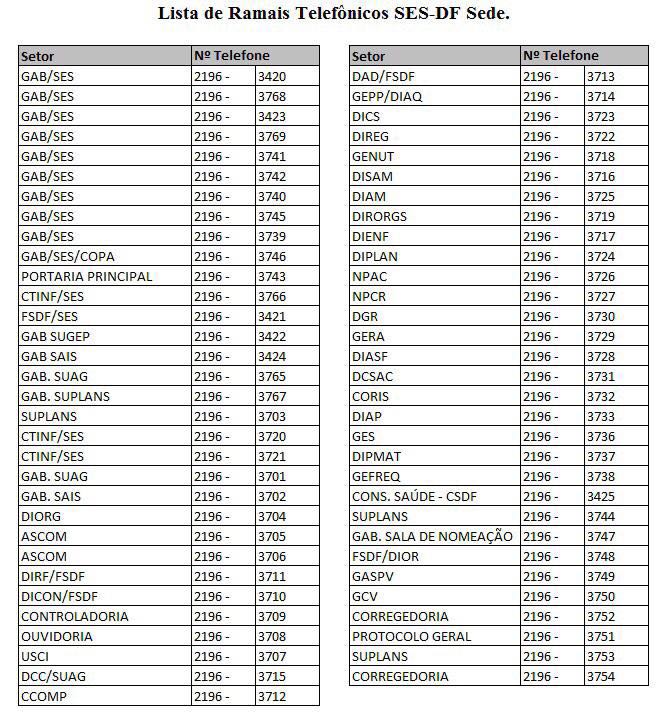 Lista de Ramais Telefônicos SES-DF Sede.

| Setor | Nº Telefone | |
|---|---|---|
| GAB/SES | 2196 - | 3420 |
| GAB/SES | 2196 - | 3768 |
| GAB/SES | 2196 - | 3423 |
| GAB/SES | 2196 - | 3769 |
| GAB/SES | 2196 - | 3741 |
| GAB/SES | 2196 - | 3742 |
| GAB/SES | 2196 - | 3740 |
| GAB/SES | 2196 - | 3745 |
| GAB/SES | 2196 - | 3739 |
| GAB/SES/COPA | 2196 - | 3746 |
| PORTARIA PRINCIPAL | 2196 - | 3743 |
| CTINF/SES | 2196 - | 3766 |
| FSDF/SES | 2196 - | 3421 |
| GAB SUGEP | 2196 - | 3422 |
| GAB SAIS | 2196 - | 3424 |
| GAB. SUAG | 2196 - | 3765 |
| GAB. SUPLANS | 2196 - | 3767 |
| SUPLANS | 2196 - | 3703 |
| CTINF/SES | 2196 - | 3720 |
| CTINF/SES | 2196 - | 3721 |
| GAB. SUAG | 2196 - | 3701 |
| GAB. SAIS | 2196 - | 3702 |
| DIORG | 2196 - | 3704 |
| ASCOM | 2196 - | 3705 |
| ASCOM | 2196 - | 3706 |
| DIRF/FSDF | 2196 - | 3711 |
| DICON/FSDF | 2196 - | 3710 |
| CONTROLADORIA | 2196 - | 3709 |
| OUVIDORIA | 2196 - | 3708 |
| USCI | 2196 - | 3707 |
| DCC/SUAG | 2196 - | 3715 |
| CCOMP | 2196 - | 3712 |

| Setor | Nº Telefone | |
|---|---|---|
| DAD/FSDF | 2196 - | 3713 |
| GEPP/DIAQ | 2196 - | 3714 |
| DICS | 2196 - | 3723 |
| DIREG | 2196 - | 3722 |
| GENUT | 2196 - | 3718 |
| DISAM | 2196 - | 3716 |
| DIAM | 2196 - | 3725 |
| DIRORGS | 2196 - | 3719 |
| DIENF | 2196 - | 3717 |
| DIPLAN | 2196 - | 3724 |
| NPAC | 2196 - | 3726 |
| NPCR | 2196 - | 3727 |
| DGR | 2196 - | 3730 |
| GERA | 2196 - | 3729 |
| DIASF | 2196 - | 3728 |
| DCSAC | 2196 - | 3731 |
| CORIS | 2196 - | 3732 |
| DIAP | 2196 - | 3733 |
| GES | 2196 - | 3736 |
| DIPMAT | 2196 - | 3737 |
| GEFREQ | 2196 - | 3738 |
| CONS. SAÚDE - CSDF | 2196 - | 3425 |
| SUPLANS | 2196 - | 3744 |
| GAB. SALA DE NOMEAÇÃO | 2196 - | 3747 |
| FSDF/DIOR | 2196 - | 3748 |
| GASPV | 2196 - | 3749 |
| GCV | 2196 - | 3750 |
| CORREGEDORIA | 2196 - | 3752 |
| PROTOCOLO GERAL | 2196 - | 3751 |
| SUPLANS | 2196 - | 3753 |
| CORREGEDORIA | 2196 - | 3754 |